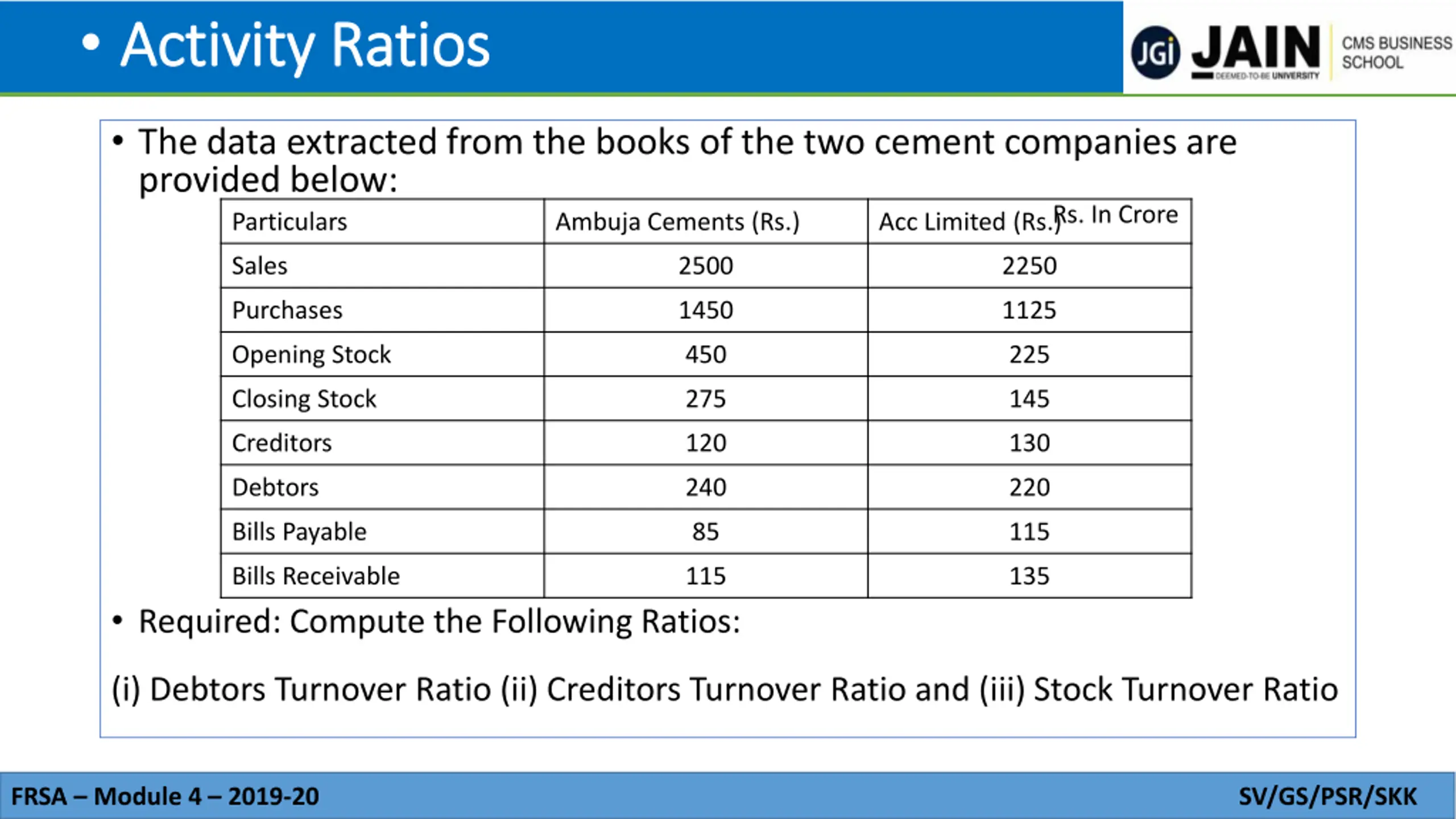 • Activity Ratios

JGi JAIN DEEMED-TO-BE UNIVERSITY CMS BUSINESS SCHOOL

• The data extracted from the books of the two cement companies are provided below:

Rs. In Crore

| Particulars | Ambuja Cements (Rs.) | Acc Limited (Rs.) |
|---|---|---|
| Sales | 2500 | 2250 |
| Purchases | 1450 | 1125 |
| Opening Stock | 450 | 225 |
| Closing Stock | 275 | 145 |
| Creditors | 120 | 130 |
| Debtors | 240 | 220 |
| Bills Payable | 85 | 115 |
| Bills Receivable | 115 | 135 |

• Required: Compute the Following Ratios:

(i) Debtors Turnover Ratio (ii) Creditors Turnover Ratio and (iii) Stock Turnover Ratio

FRSA – Module 4 – 2019-20

SV/GS/PSR/SKK